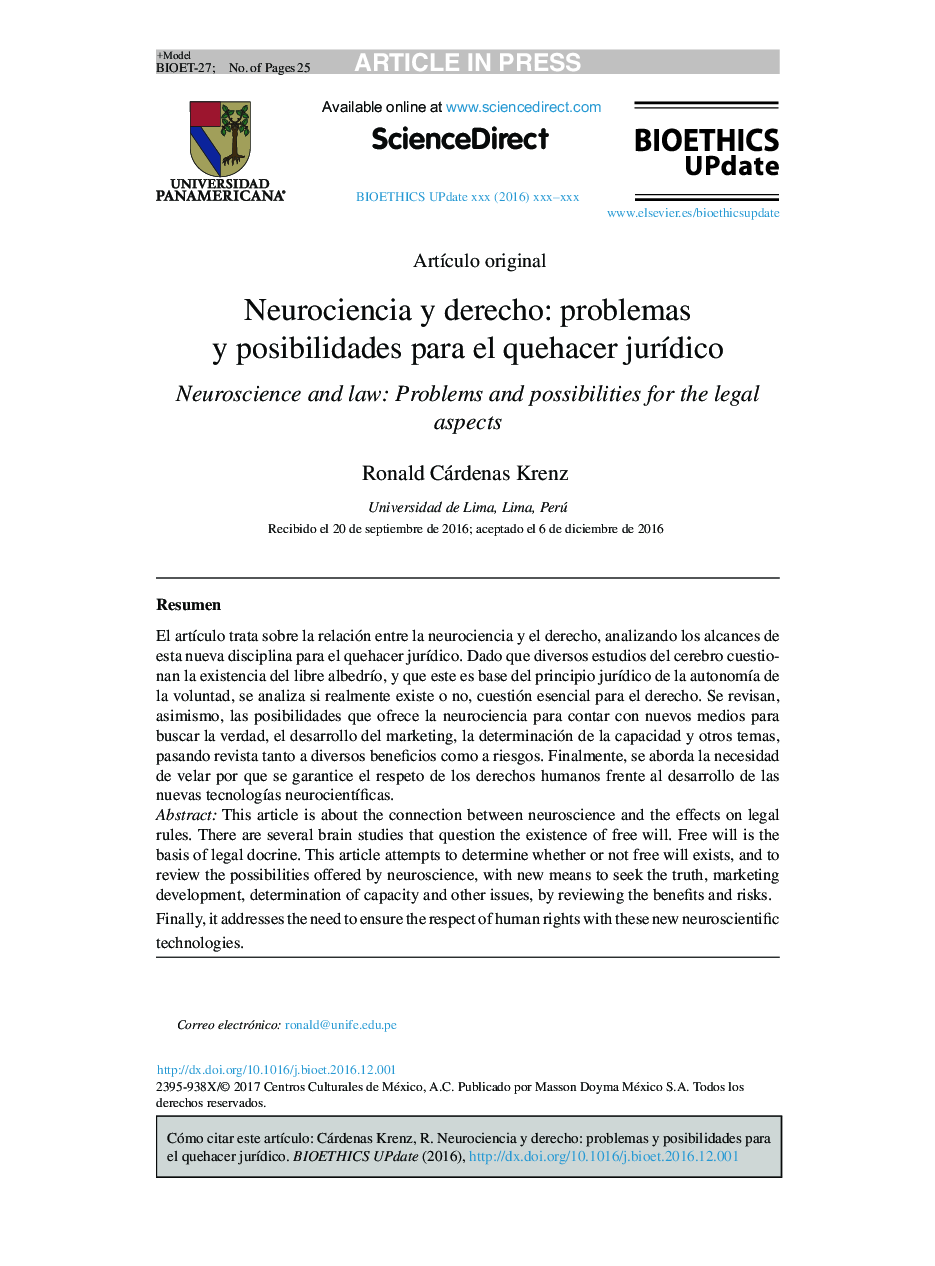 +Model
BIOET-27; No. of Pages 25

ARTICLE IN PRESS

UNIVERSIDAD PANAMERICANA

Available online at www.sciencedirect.com

ScienceDirect

BIOETHICS UPdate xxx (2016) xxx–xxx

BIOETHICS UPdate

www.elsevier.es/bioethicsupdate

Artículo original

Neurociencia y derecho: problemas y posibilidades para el quehacer jurídico

Neuroscience and law: Problems and possibilities for the legal aspects

Ronald Cárdenas Krenz

Universidad de Lima, Lima, Perú

Recibido el 20 de septiembre de 2016; aceptado el 6 de diciembre de 2016

Resumen

El artículo trata sobre la relación entre la neurociencia y el derecho, analizando los alcances de esta nueva disciplina para el quehacer jurídico. Dado que diversos estudios del cerebro cuestionan la existencia del libre albedrío, y que este es base del principio jurídico de la autonomía de la voluntad, se analiza si realmente existe o no, cuestión esencial para el derecho. Se revisan, asimismo, las posibilidades que ofrece la neurociencia para contar con nuevos medios para buscar la verdad, el desarrollo del marketing, la determinación de la capacidad y otros temas, pasando revista tanto a diversos beneficios como a riesgos. Finalmente, se aborda la necesidad de velar por que se garantice el respeto de los derechos humanos frente al desarrollo de las nuevas tecnologías neurocientíficas.
Abstract: This article is about the connection between neuroscience and the effects on legal rules. There are several brain studies that question the existence of free will. Free will is the basis of legal docrine. This article attempts to determine whether or not free will exists, and to review the possibilities offered by neuroscience, with new means to seek the truth, marketing development, determination of capacity and other issues, by reviewing the benefits and risks.
Finally, it addresses the need to ensure the respect of human rights with these new neuroscientific technologies.

Correo electrónico: ronald@unife.edu.pe

http://dx.doi.org/10.1016/j.bioet.2016.12.001
2395-938X/© 2017 Centros Culturales de México, A.C. Publicado por Masson Doyma México S.A. Todos los derechos reservados.

Cómo citar este artículo: Cárdenas Krenz, R. Neurociencia y derecho: problemas y posibilidades para el quehacer jurídico. BIOETHICS UPdate (2016), http://dx.doi.org/10.1016/j.bioet.2016.12.001